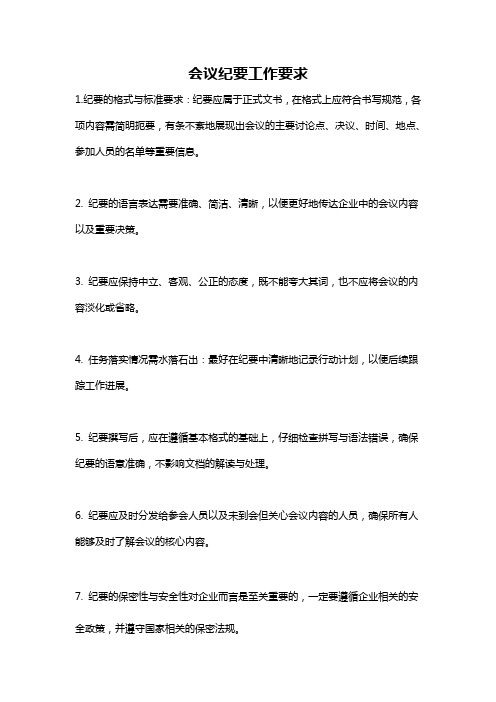 会议纪要工作要求

1.纪要的格式与标准要求：纪要应属于正式文书，在格式上应符合书写规范，各项内容需简明扼要，有条不紊地展现出会议的主要讨论点、决议、时间、地点、参加人员的名单等重要信息。

2. 纪要的语言表达需要准确、简洁、清晰，以便更好地传达企业中的会议内容以及重要决策。

3. 纪要应保持中立、客观、公正的态度，既不能夸大其词，也不应将会议的内容淡化或省略。

4. 任务落实情况需水落石出：最好在纪要中清晰地记录行动计划，以便后续跟踪工作进展。

5. 纪要撰写后，应在遵循基本格式的基础上，仔细检查拼写与语法错误，确保纪要的语意准确，不影响文档的解读与处理。

6. 纪要应及时分发给参会人员以及未到会但关心会议内容的人员，确保所有人能够及时了解会议的核心内容。

7. 纪要的保密性与安全性对企业而言是至关重要的，一定要遵循企业相关的安全政策，并遵守国家相关的保密法规。